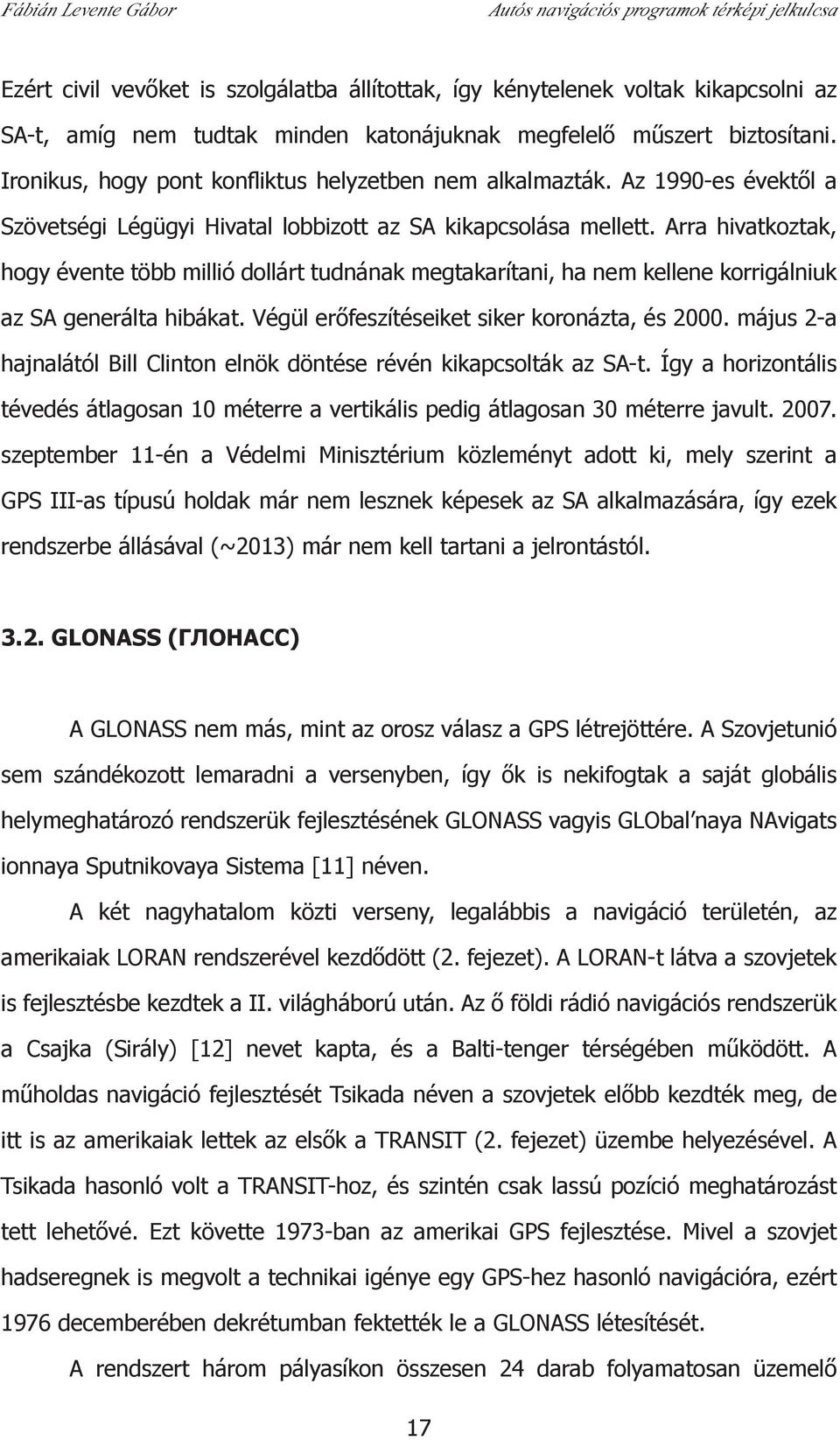 Fábián Levente Gábor
Autós navigációs programok térképi jelkulcsa

Ezért civil vevőket is szolgálatba állítottak, így kénytelenek voltak kikapcsolni az SA-t, amíg nem tudtak minden katonájuknak megfelelő műszert biztosítani. Ironikus, hogy pont konfliktus helyzetben nem alkalmazták. Az 1990-es évektől a Szövetségi Légügyi Hivatal lobbizott az SA kikapcsolása mellett. Arra hivatkoztak, hogy évente több millió dollárt tudnának megtakarítani, ha nem kellene korrigálniuk az SA generálta hibákat. Végül erőfeszítéseiket siker koronázta, és 2000. május 2-a hajnalától Bill Clinton elnök döntése révén kikapcsolták az SA-t. Így a horizontális tévedés átlagosan 10 méterre a vertikális pedig átlagosan 30 méterre javult. 2007. szeptember 11-én a Védelmi Minisztérium közleményt adott ki, mely szerint a GPS III-as típusú holdak már nem lesznek képesek az SA alkalmazására, így ezek rendszerbe állásával (~2013) már nem kell tartani a jelrontástól.

3.2. GLONASS (ГЛОНАСС)

A GLONASS nem más, mint az orosz válasz a GPS létrejöttére. A Szovjetunió sem szándékozott lemaradni a versenyben, így ők is nekifogtak a saját globális helymeghatározó rendszerük fejlesztésének GLONASS vagyis GLObal'naya NAvigats ionnaya Sputnikovaya Sistema [11] néven.

A két nagyhatalom közti verseny, legalábbis a navigáció területén, az amerikaiak LORAN rendszerével kezdődött (2. fejezet). A LORAN-t látva a szovjetek is fejlesztésbe kezdtek a II. világháború után. Az ő földi rádió navigációs rendszerük a Csajka (Sirály) [12] nevet kapta, és a Balti-tenger térségében működött. A műholdas navigáció fejlesztését Tsikada néven a szovjetek előbb kezdték meg, de itt is az amerikaiak lettek az elsők a TRANSIT (2. fejezet) üzembe helyezésével. A Tsikada hasonló volt a TRANSIT-hoz, és szintén csak lassú pozíció meghatározást tett lehetővé. Ezt követte 1973-ban az amerikai GPS fejlesztése. Mivel a szovjet hadseregnek is megvolt a technikai igénye egy GPS-hez hasonló navigációra, ezért 1976 decemberében dekrétumban fektették le a GLONASS létesítését.

A rendszert három pályasíkon összesen 24 darab folyamatosan üzemelő

17